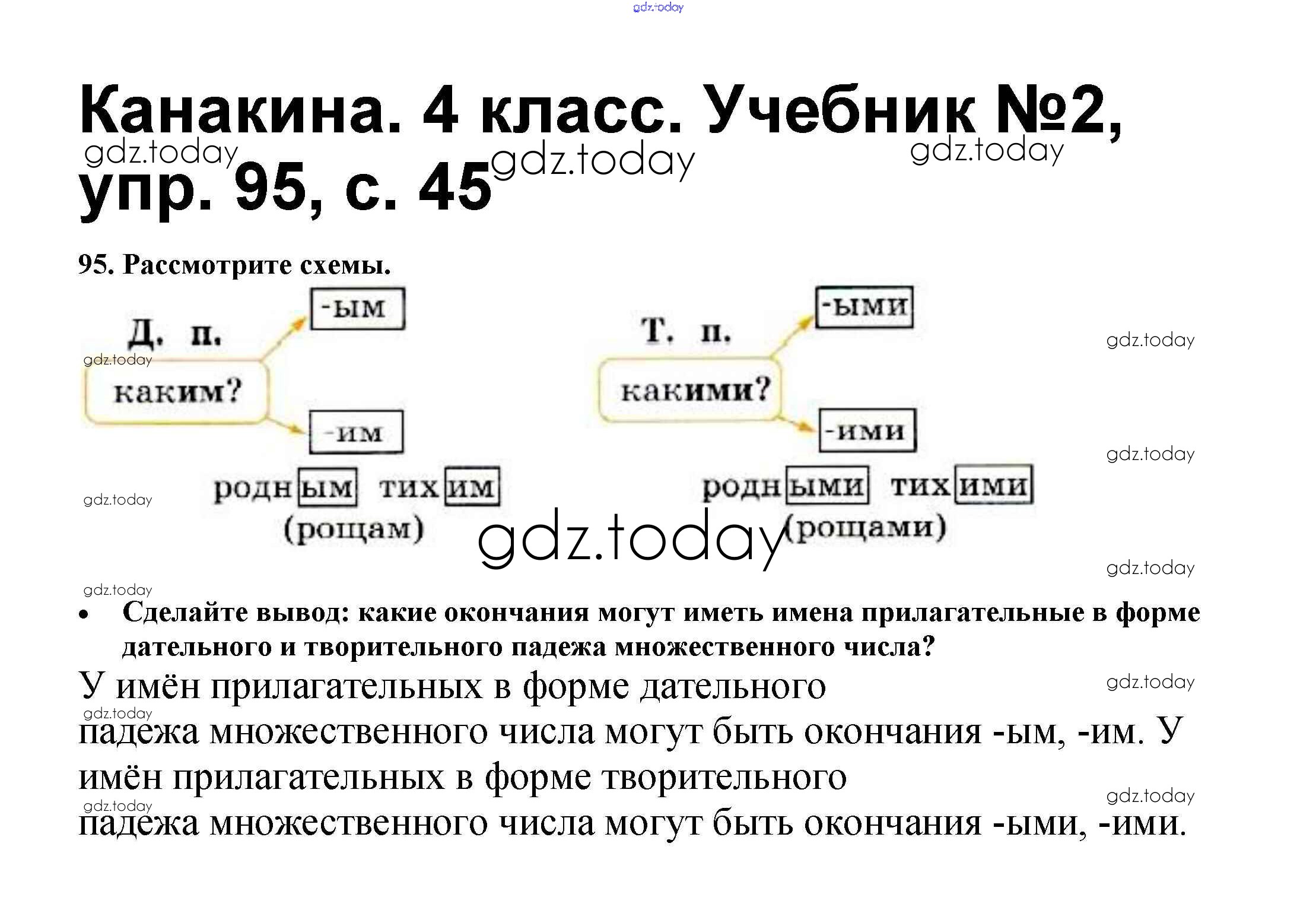 Канакина. 4 класс. Учебник №2, упр. 95, с. 45

95. Рассмотрите схемы.

Д. п.

каким?

-ым

-им

родным тихим
(рощам)

Т. п.

какими?

-ыми

-ими

родными тихими
(рощами)

• Сделайте вывод: какие окончания могут иметь имена прилагательные в форме дательного и творительного падежа множественного числа?

У имён прилагательных в форме дательного падежа множественного числа могут быть окончания -ым, -им. У имён прилагательных в форме творительного падежа множественного числа могут быть окончания -ыми, -ими.

gdz.today